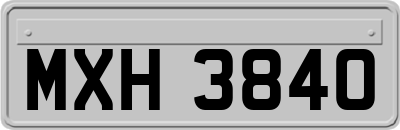 MXH 3840